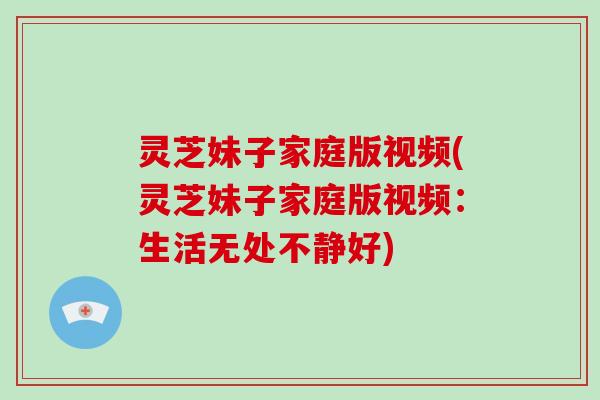 灵芝妹子家庭版视频(灵芝妹子家庭版视频：生活无处不静好)